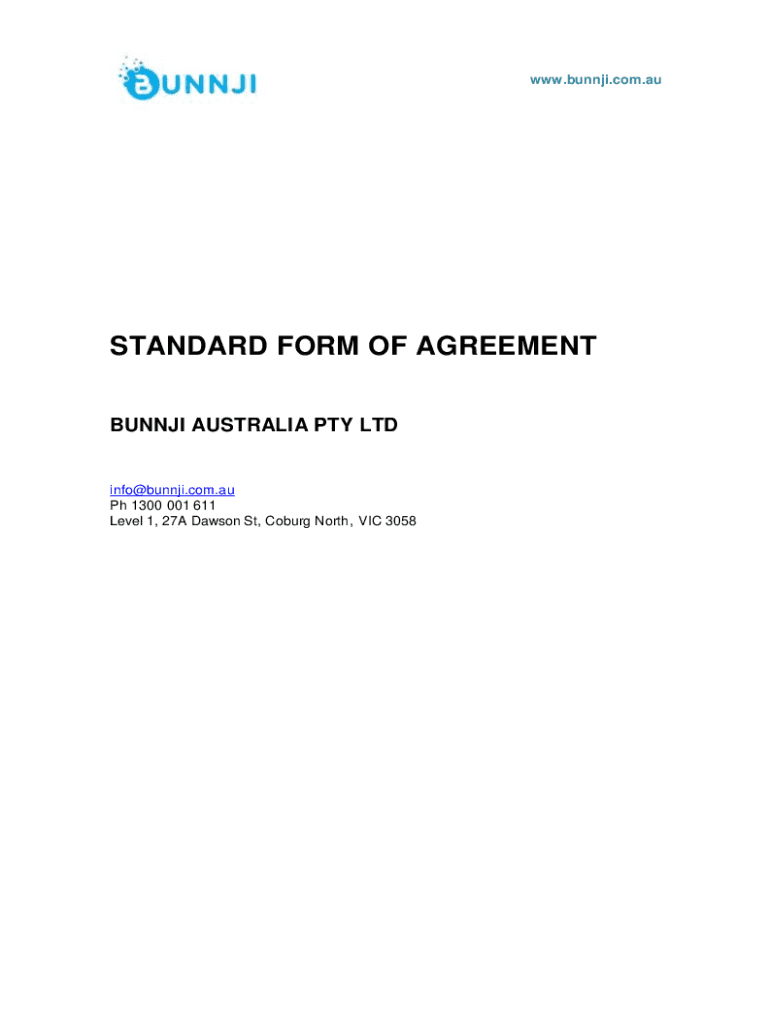 BUNNJI

www.bunnji.com.au

STANDARD FORM OF AGREEMENT

BUNNJI AUSTRALIA PTY LTD

info@bunnji.com.au
Ph 1300 001 611
Level 1, 27A Dawson St, Coburg North, VIC 3058